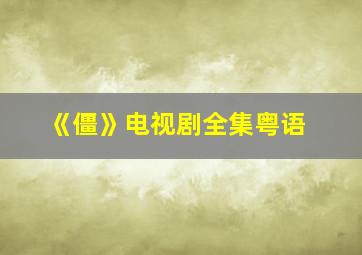 《僵》电视剧全集粤语